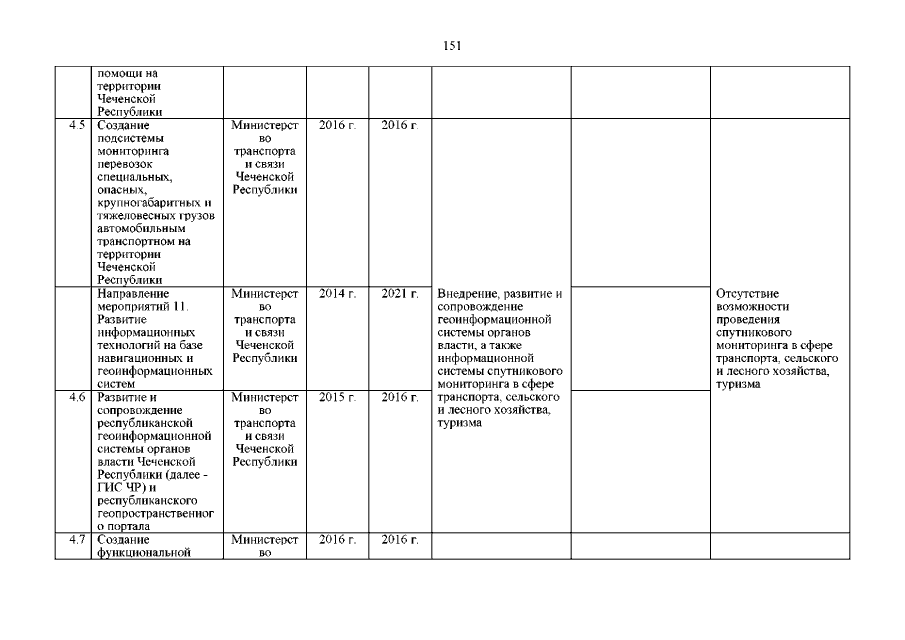 151

| | помощи на территории Чеченской Республики | | | | | | |
|---|---|---|---|---|---|---|---|
| 4.5 | Создание подсистемы мониторинга перевозок специальных, опасных, крупногабаритных и тяжеловесных грузов автомобильным транспортном на территории Чеченской Республики | Министерство транспорта и связи Чеченской Республики | 2016 г. | 2016 г. | | | |
| | Направление мероприятий 11. Развитие информационных технологий на базе навигационных и геоинформационных систем | Министерство транспорта и связи Чеченской Республики | 2014 г. | 2021 г. | Внедрение, развитие и сопровождение геоинформационной системы органов власти, а также информационной системы спутникового мониторинга в сфере транспорта, сельского и лесного хозяйства, туризма | | Отсутствие возможности проведения спутникового мониторинга в сфере транспорта, сельского и лесного хозяйства, туризма |
| 4.6 | Развитие и сопровождение республиканской геоинформационной системы органов власти Чеченской Республики (далее - ГИС ЧР) и республиканского геопространственного портала | Министерство транспорта и связи Чеченской Республики | 2015 г. | 2016 г. | | | |
| 4.7 | Создание функциональной | Министерство | 2016 г. | 2016 г. | | | |